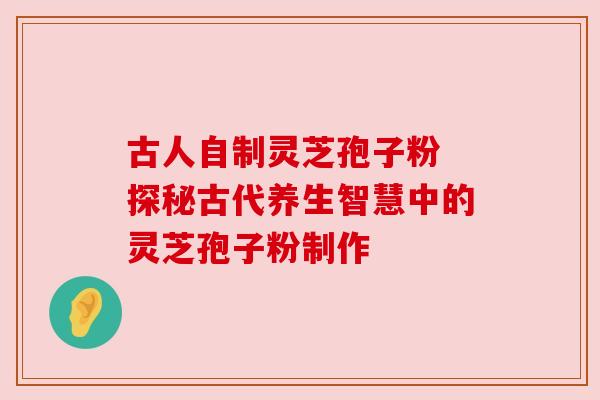 古人自制灵芝孢子粉
探秘古代养生智慧中的
灵芝孢子粉制作